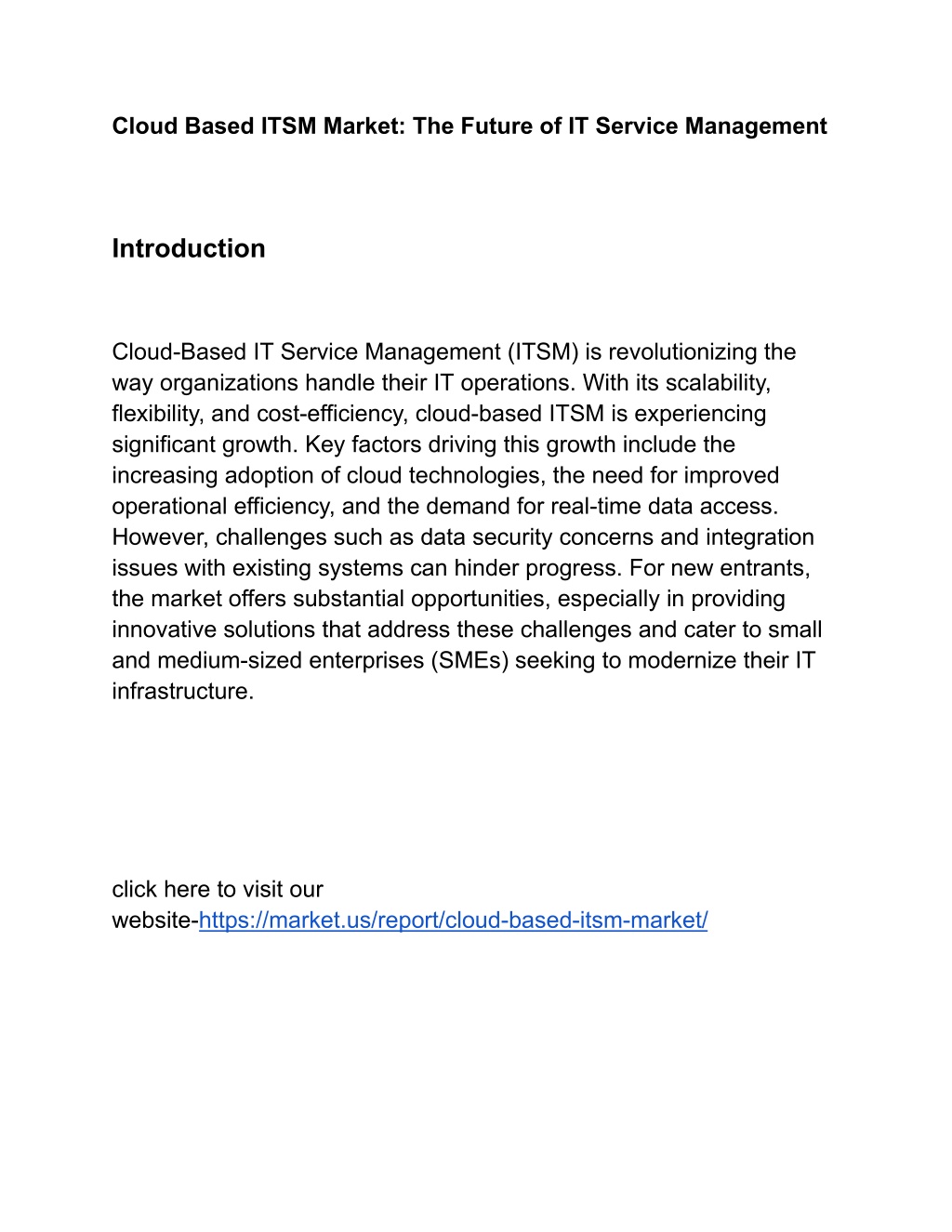 Cloud Based ITSM Market: The Future of IT Service Management

Introduction

Cloud-Based IT Service Management (ITSM) is revolutionizing the way organizations handle their IT operations. With its scalability, flexibility, and cost-efficiency, cloud-based ITSM is experiencing significant growth. Key factors driving this growth include the increasing adoption of cloud technologies, the need for improved operational efficiency, and the demand for real-time data access. However, challenges such as data security concerns and integration issues with existing systems can hinder progress. For new entrants, the market offers substantial opportunities, especially in providing innovative solutions that address these challenges and cater to small and medium-sized enterprises (SMEs) seeking to modernize their IT infrastructure.

click here to visit our website-https://market.us/report/cloud-based-itsm-market/